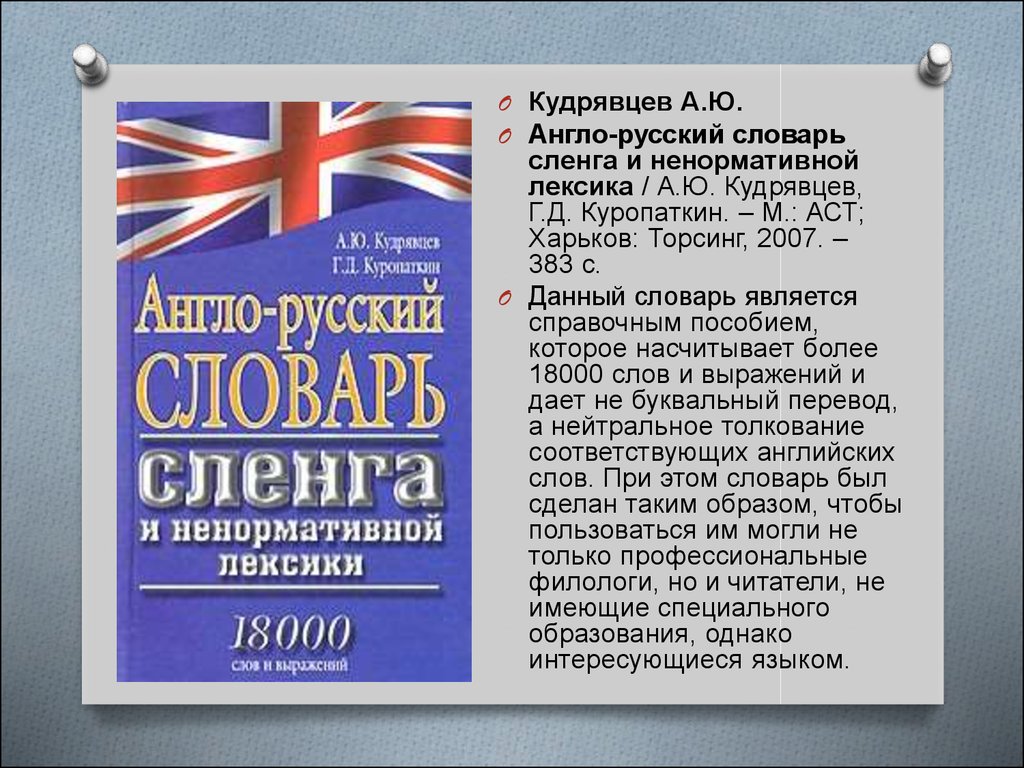 А.Ю. Кудрявцев
Г.Д. Куропаткин

Англо-русский
СЛОВАРЬ
сленга
и ненормативной
лексики

18000
слов и выражений

Кудрявцев А.Ю.

Англо-русский словарь сленга и ненормативной лексика / А.Ю. Кудрявцев, Г.Д. Куропаткин. – М.: АСТ; Харьков: Торсинг, 2007. – 383 с.

Данный словарь является справочным пособием, которое насчитывает более 18000 слов и выражений и дает не буквальный перевод, а нейтральное толкование соответствующих английских слов. При этом словарь был сделан таким образом, чтобы пользоваться им могли не только профессиональные филологи, но и читатели, не имеющие специального образования, однако интересующиеся языком.